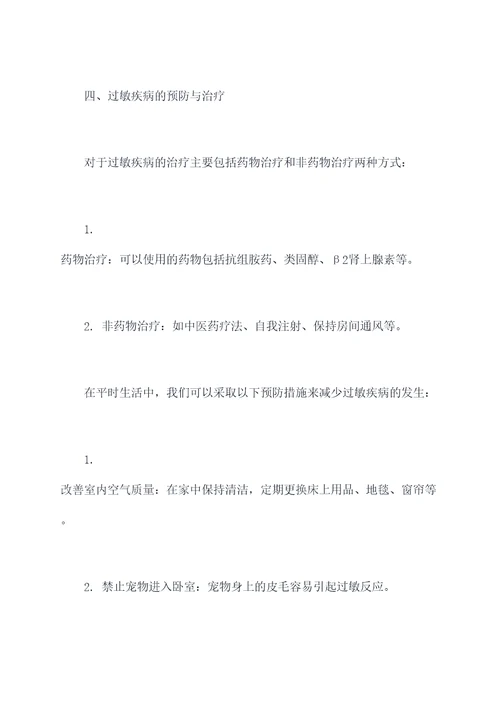 四、过敏疾病的预防与治疗

对于过敏疾病的治疗主要包括药物治疗和非药物治疗两种方式：

1.
药物治疗：可以使用的药物包括抗组胺药、类固醇、β2肾上腺素等。

2. 非药物治疗：如中医药疗法、自我注射、保持房间通风等。

在平时生活中，我们可以采取以下预防措施来减少过敏疾病的发生：

1.
改善室内空气质量：在家中保持清洁，定期更换床上用品、地毯、窗帘等。

2. 禁止宠物进入卧室：宠物身上的皮毛容易引起过敏反应。